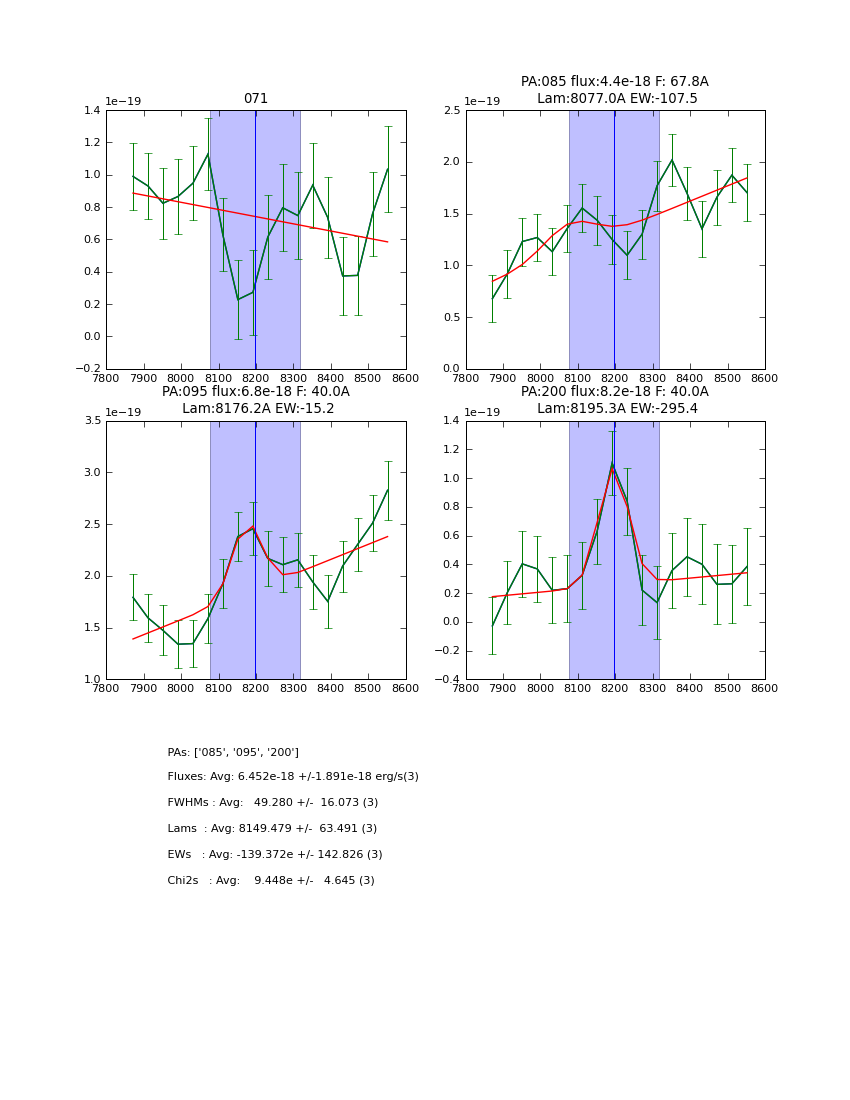 071

1e−19

1.4
1.2
1.0
0.8
0.6
0.4
0.2
0.0
−0.2

7800 7900 8000 8100 8200 8300 8400 8500 8600

PA:085 flux:4.4e-18 F: 67.8A
Lam:8077.0A EW:-107.5

1e−19

2.5
2.0
1.5
1.0
0.5
0.0

7800 7900 8000 8100 8200 8300 8400 8500 8600

PA:095 flux:6.8e-18 F: 40.0A
Lam:8176.2A EW:-15.2

1e−19

3.5
3.0
2.5
2.0
1.5
1.0

7800 7900 8000 8100 8200 8300 8400 8500 8600

PA:200 flux:8.2e-18 F: 40.0A
Lam:8195.3A EW:-295.4

1e−19

1.4
1.2
1.0
0.8
0.6
0.4
0.2
0.0
−0.2
−0.4

7800 7900 8000 8100 8200 8300 8400 8500 8600

PAs: ['085', '095', '200']

Fluxes: Avg: 6.452e-18 +/-1.891e-18 erg/s(3)

FWHMs : Avg: 49.280 +/- 16.073 (3)

Lams : Avg: 8149.479 +/- 63.491 (3)

EWs : Avg: -139.372e +/- 142.826 (3)

Chi2s : Avg: 9.448e +/- 4.645 (3)